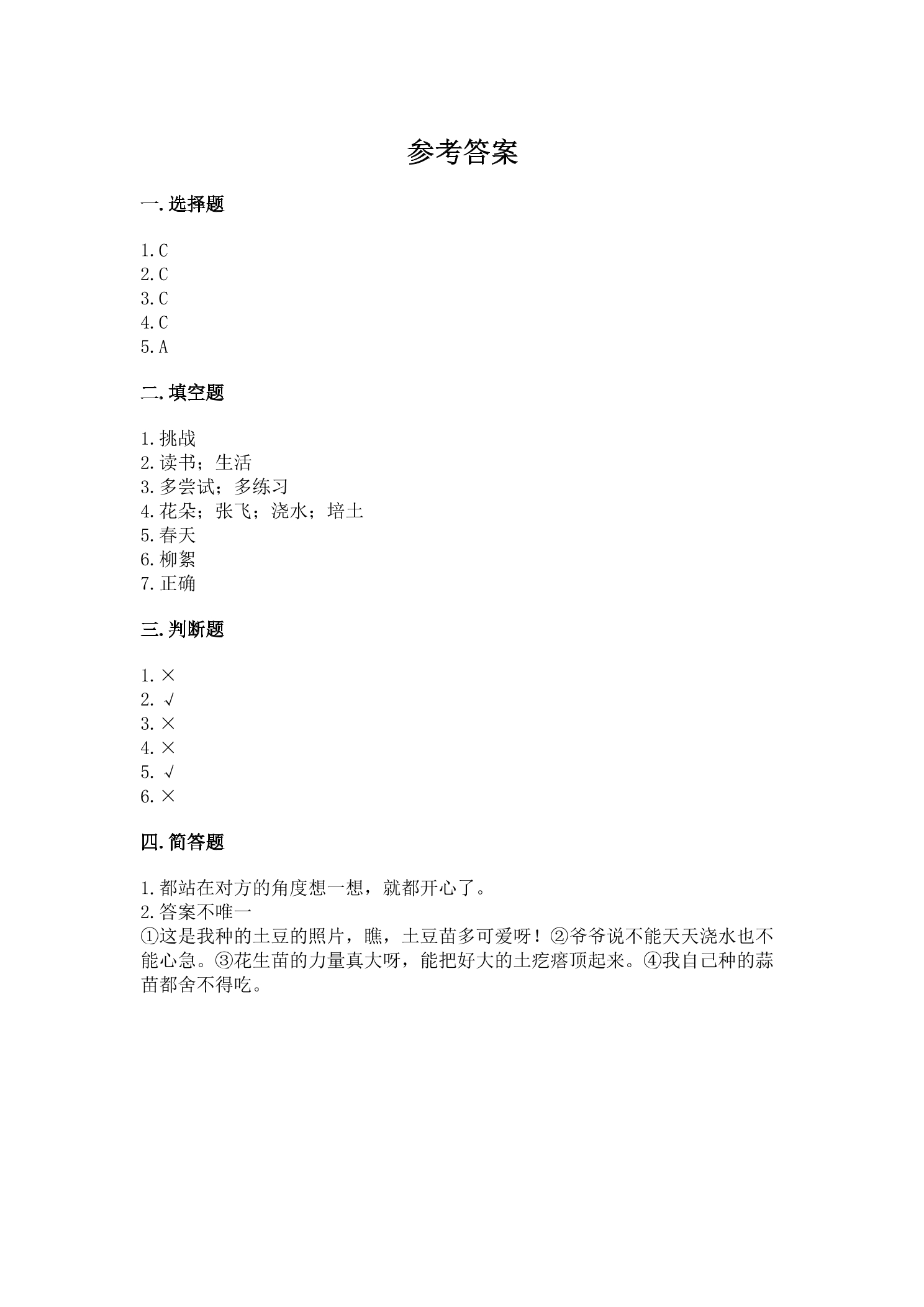 参考答案

一.选择题

1.C
2.C
3.C
4.C
5.A

二.填空题

1.挑战
2.读书；生活
3.多尝试；多练习
4.花朵；张飞；浇水；培土
5.春天
6.柳絮
7.正确

三.判断题

1.×
2.√
3.×
4.×
5.√
6.×

四.简答题

1.都站在对方的角度想一想，就都开心了。
2.答案不唯一
①这是我种的土豆的照片，瞧，土豆苗多可爱呀！②爷爷说不能天天浇水也不能心急。③花生苗的力量真大呀，能把好大的土疙瘩顶起来。④我自己种的蒜苗都舍不得吃。